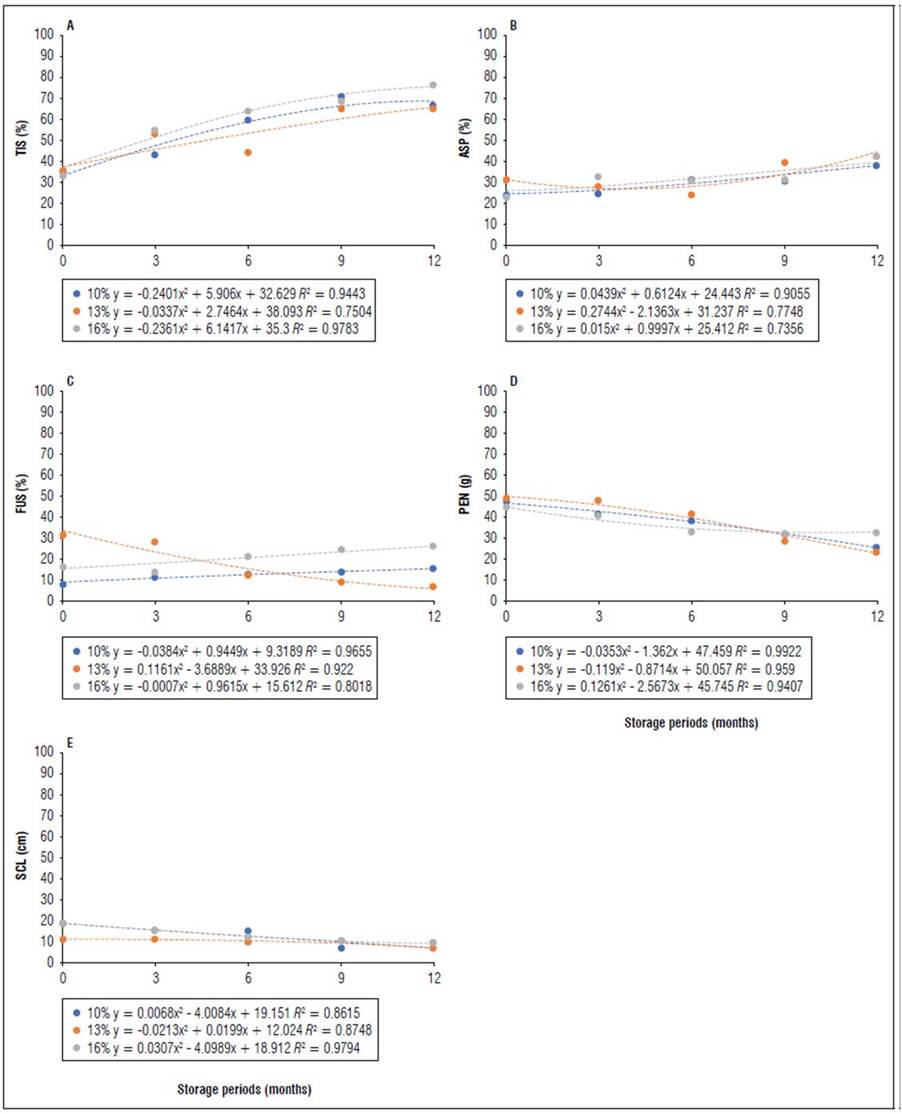 A

TIS (%)

100
90
80
70
60
50
40
30
20
10
0

0 3 6 9 12

10% $y = -0.2401x^2 + 5.906x + 32.629$ $R^2 = 0.9443$
13% $y = -0.0337x^2 + 2.7464x + 38.093$ $R^2 = 0.7504$
16% $y = -0.2361x^2 + 6.1417x + 35.3$ $R^2 = 0.9783$

B

ASP (%)

100
90
80
70
60
50
40
30
20
10
0

0 3 6 9 12

10% $y = 0.0439x^2 + 0.6124x + 24.443$ $R^2 = 0.9055$
13% $y = 0.2744x^2 - 2.1363x + 31.237$ $R^2 = 0.7748$
16% $y = 0.015x^2 + 0.9997x + 25.412$ $R^2 = 0.7356$

C

FUS (%)

100
90
80
70
60
50
40
30
20
10
0

0 3 6 9 12

10% $y = -0.0384x^2 + 0.9449x + 9.3189$ $R^2 = 0.9655$
13% $y = 0.1161x^2 - 3.6889x + 33.926$ $R^2 = 0.922$
16% $y = -0.0007x^2 + 0.9615x + 15.612$ $R^2 = 0.8018$

D

PEN (g)

100
90
80
70
60
50
40
30
20
10
0

0 3 6 9 12

10% $y = -0.0353x^2 - 1.362x + 47.459$ $R^2 = 0.9922$
13% $y = -0.119x^2 - 0.8714x + 50.057$ $R^2 = 0.959$
16% $y = 0.1261x^2 - 2.5673x + 45.745$ $R^2 = 0.9407$

Storage periods (months)

E

SCL (cm)

100
90
80
70
60
50
40
30
20
10
0

0 3 6 9 12

10% $y = 0.0068x^2 - 4.0084x + 19.151$ $R^2 = 0.8615$
13% $y = -0.0213x^2 + 0.0199x + 12.024$ $R^2 = 0.8748$
16% $y = 0.0307x^2 - 4.0989x + 18.912$ $R^2 = 0.9794$

Storage periods (months)